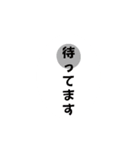 待ってます